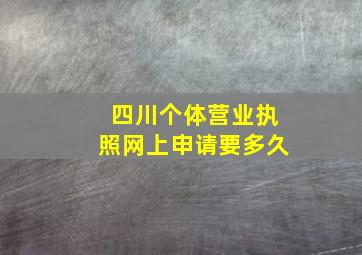 四川个体营业执照网上申请要多久